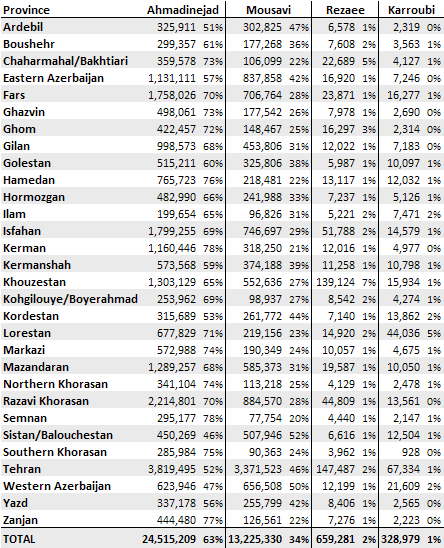 | Province | Ahmadinejad | | Mousavi | | Rezaee | | Karroubi | |
|---|---|---|---|---|---|---|---|---|
| Ardebil | 325,911 | 51% | 302,825 | 47% | 6,578 | 1% | 2,319 | 0% |
| Boushehr | 299,357 | 61% | 177,268 | 36% | 7,608 | 2% | 3,563 | 1% |
| Chaharmahal/Bakhtiari | 359,578 | 73% | 106,099 | 22% | 22,689 | 5% | 4,127 | 1% |
| Eastern Azerbaijan | 1,131,111 | 57% | 837,858 | 42% | 16,920 | 1% | 7,246 | 0% |
| Fars | 1,758,026 | 70% | 706,764 | 28% | 23,871 | 1% | 16,277 | 1% |
| Ghazvin | 498,061 | 73% | 177,542 | 26% | 7,978 | 1% | 2,690 | 0% |
| Ghom | 422,457 | 72% | 148,467 | 25% | 16,297 | 3% | 2,314 | 0% |
| Gilan | 998,573 | 68% | 453,806 | 31% | 12,022 | 1% | 7,183 | 0% |
| Golestan | 515,211 | 60% | 325,806 | 38% | 5,987 | 1% | 10,097 | 1% |
| Hamedan | 765,723 | 76% | 218,481 | 22% | 13,117 | 1% | 12,032 | 1% |
| Hormozgan | 482,990 | 66% | 241,988 | 33% | 7,237 | 1% | 5,126 | 1% |
| Ilam | 199,654 | 65% | 96,826 | 31% | 5,221 | 2% | 7,471 | 2% |
| Isfahan | 1,799,255 | 69% | 746,697 | 29% | 51,788 | 2% | 14,579 | 1% |
| Kerman | 1,160,446 | 78% | 318,250 | 21% | 12,016 | 1% | 4,977 | 0% |
| Kermanshah | 573,568 | 59% | 374,188 | 39% | 11,258 | 1% | 10,798 | 1% |
| Khouzestan | 1,303,129 | 65% | 552,636 | 27% | 139,124 | 7% | 15,934 | 1% |
| Kohgilouye/Boyerahmad | 253,962 | 69% | 98,937 | 27% | 8,542 | 2% | 4,274 | 1% |
| Kordestan | 315,689 | 53% | 261,772 | 44% | 7,140 | 1% | 13,862 | 2% |
| Lorestan | 677,829 | 71% | 219,156 | 23% | 14,920 | 2% | 44,036 | 5% |
| Markazi | 572,988 | 74% | 190,349 | 24% | 10,057 | 1% | 4,675 | 1% |
| Mazandaran | 1,289,257 | 68% | 585,373 | 31% | 19,587 | 1% | 10,050 | 1% |
| Northern Khorasan | 341,104 | 74% | 113,218 | 25% | 4,129 | 1% | 2,478 | 1% |
| Razavi Khorasan | 2,214,801 | 70% | 884,570 | 28% | 44,809 | 1% | 13,561 | 0% |
| Semnan | 295,177 | 78% | 77,754 | 20% | 4,440 | 1% | 2,147 | 1% |
| Sistan/Balouchestan | 450,269 | 46% | 507,946 | 52% | 6,616 | 1% | 12,504 | 1% |
| Southern Khorasan | 285,984 | 75% | 90,363 | 24% | 3,962 | 1% | 928 | 0% |
| Tehran | 3,819,495 | 52% | 3,371,523 | 46% | 147,487 | 2% | 67,334 | 1% |
| Western Azerbaijan | 623,946 | 47% | 656,508 | 50% | 12,199 | 1% | 21,609 | 2% |
| Yazd | 337,178 | 56% | 255,799 | 42% | 8,406 | 1% | 2,565 | 0% |
| Zanjan | 444,480 | 77% | 126,561 | 22% | 7,276 | 1% | 2,223 | 0% |
| TOTAL | 24,515,209 | 63% | 13,225,330 | 34% | 659,281 | 2% | 328,979 | 1% |